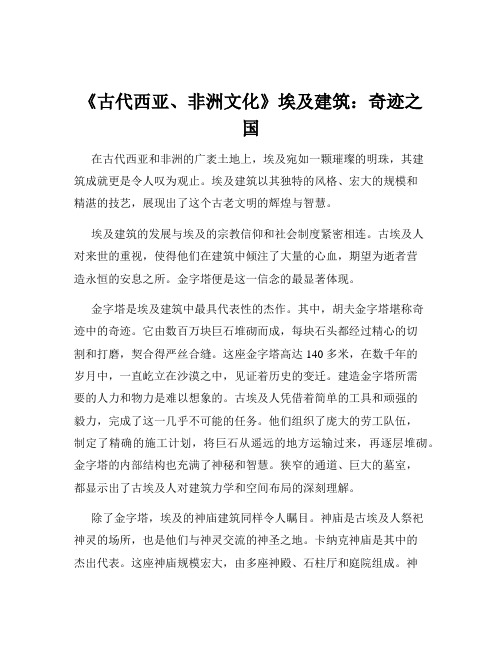 《古代西亚、非洲文化》埃及建筑：奇迹之国

在古代西亚和非洲的广袤土地上，埃及宛如一颗璀璨的明珠，其建筑成就更是令人叹为观止。埃及建筑以其独特的风格、宏大的规模和精湛的技艺，展现出了这个古老文明的辉煌与智慧。

埃及建筑的发展与埃及的宗教信仰和社会制度紧密相连。古埃及人对来世的重视，使得他们在建筑中倾注了大量的心血，期望为逝者营造永恒的安息之所。金字塔便是这一信念的最显著体现。

金字塔是埃及建筑中最具代表性的杰作。其中，胡夫金字塔堪称奇迹中的奇迹。它由数百万块巨石堆砌而成，每块石头都经过精心的切割和打磨，契合得严丝合缝。这座金字塔高达 140 多米，在数千年的岁月中，一直屹立在沙漠之中，见证着历史的变迁。建造金字塔所需要的人力和物力是难以想象的。古埃及人凭借着简单的工具和顽强的毅力，完成了这一几乎不可能的任务。他们组织了庞大的劳工队伍，制定了精确的施工计划，将巨石从遥远的地方运输过来，再逐层堆砌。金字塔的内部结构也充满了神秘和智慧。狭窄的通道、巨大的墓室，都显示出了古埃及人对建筑力学和空间布局的深刻理解。

除了金字塔，埃及的神庙建筑同样令人瞩目。神庙是古埃及人祭祀神灵的场所，也是他们与神灵交流的神圣之地。卡纳克神庙是其中的杰出代表。这座神庙规模宏大，由多座神殿、石柱厅和庭院组成。神